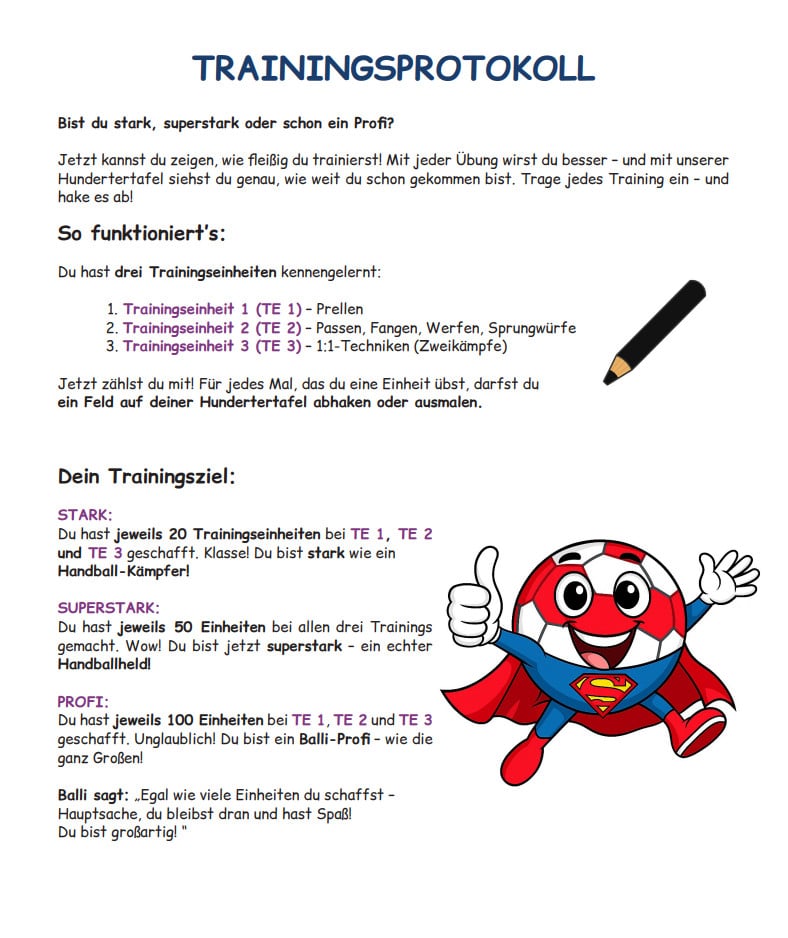 TRAININGSPROTOKOLL

Bist du stark, superstark oder schon ein Profi?

Jetzt kannst du zeigen, wie fleißig du trainierst! Mit jeder Übung wirst du besser – und mit unserer Hundertertafel siehst du genau, wie weit du schon gekommen bist. Trage jedes Training ein – und hake es ab!

So funktioniert's:

Du hast drei Trainingseinheiten kennengelernt:

1. Trainingseinheit 1 (TE 1) – Prellen
2. Trainingseinheit 2 (TE 2) – Passen, Fangen, Werfen, Sprungwürfe
3. Trainingseinheit 3 (TE 3) – 1:1-Techniken (Zweikämpfe)

Jetzt zählst du mit! Für jedes Mal, das du eine Einheit übst, darfst du ein Feld auf deiner Hundertertafel abhaken oder ausmalen.

Dein Trainingsziel:

STARK:
Du hast jeweils 20 Trainingseinheiten bei TE 1, TE 2 und TE 3 geschafft. Klasse! Du bist stark wie ein Handball-Kämpfer!

SUPERSTARK:
Du hast jeweils 50 Einheiten bei allen drei Trainings gemacht. Wow! Du bist jetzt superstark – ein echter Handballheld!

PROFI:
Du hast jeweils 100 Einheiten bei TE 1, TE 2 und TE 3 geschafft. Unglaublich! Du bist ein Balli-Profi – wie die ganz Großen!

Balli sagt: „Egal wie viele Einheiten du schaffst – Hauptsache, du bleibst dran und hast Spaß!
Du bist großartig! "

S